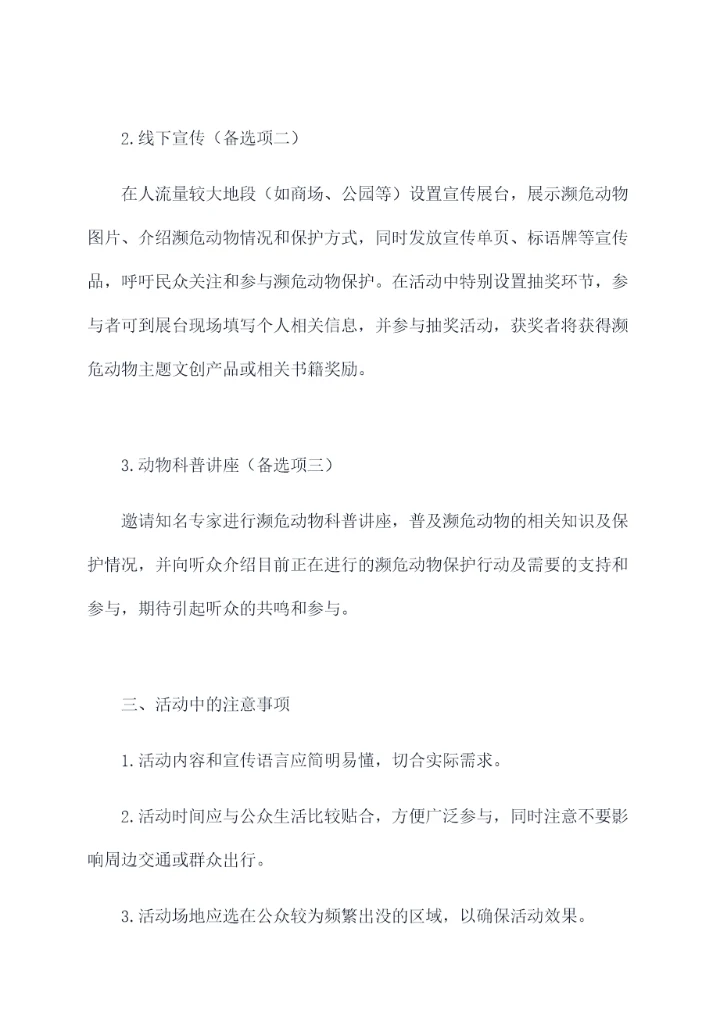 2.线下宣传（备选项二）

在人流量较大地段（如商场、公园等）设置宣传展台，展示濒危动物图片、介绍濒危动物情况和保护方式，同时发放宣传单页、标语牌等宣传品，呼吁民众关注和参与濒危动物保护。在活动中特别设置抽奖环节，参与者可到展台现场填写个人相关信息，并参与抽奖活动，获奖者将获得濒危动物主题文创产品或相关书籍奖励。

3.动物科普讲座（备选项三）

邀请知名专家进行濒危动物科普讲座，普及濒危动物的相关知识及保护情况，并向听众介绍目前正在进行的濒危动物保护行动及需要的支持和参与，期待引起听众的共鸣和参与。

三、活动中的注意事项

1.活动内容和宣传语言应简明易懂，切合实际需求。

2.活动时间应与公众生活比较贴合，方便广泛参与，同时注意不要影响周边交通或群众出行。

3.活动场地应选在公众较为频繁出没的区域，以确保活动效果。